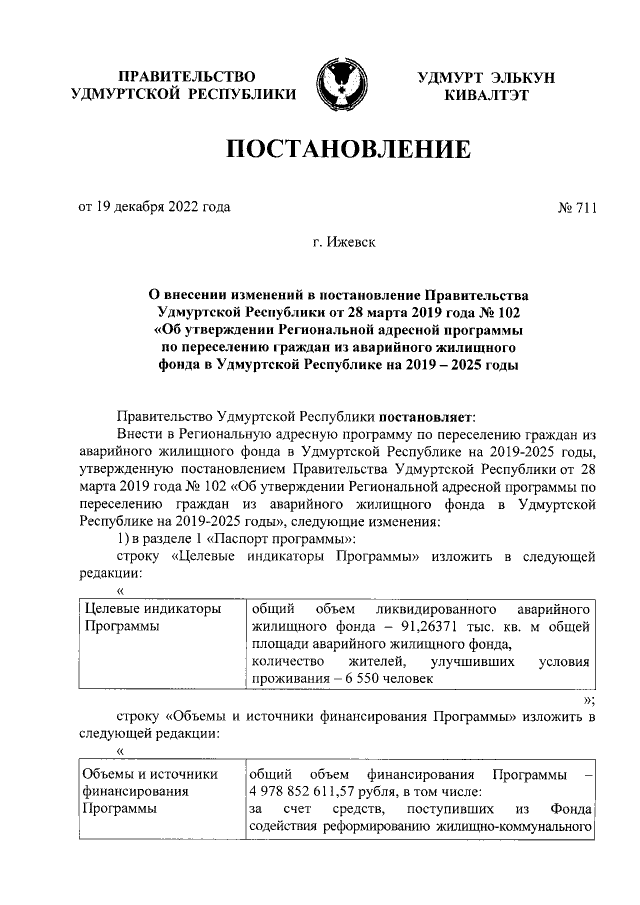 ПРАВИТЕЛЬСТВО УДМУРТСКОЙ РЕСПУБЛИКИ

УДМУРТ ЭЛЬКУН КИВАЛТЭТ

ПОСТАНОВЛЕНИЕ

от 19 декабря 2022 года

№ 711

г. Ижевск

О внесении изменений в постановление Правительства Удмуртской Республики от 28 марта 2019 года № 102 «Об утверждении Региональной адресной программы по переселению граждан из аварийного жилищного фонда в Удмуртской Республике на 2019 – 2025 годы

Правительство Удмуртской Республики постановляет:

Внести в Региональную адресную программу по переселению граждан из аварийного жилищного фонда в Удмуртской Республике на 2019-2025 годы, утвержденную постановлением Правительства Удмуртской Республики от 28 марта 2019 года № 102 «Об утверждении Региональной адресной программы по переселению граждан из аварийного жилищного фонда в Удмуртской Республике на 2019-2025 годы», следующие изменения:

1) в разделе 1 «Паспорт программы»:

строку «Целевые индикаторы Программы» изложить в следующей редакции:

«

| Целевые индикаторы Программы | общий объем ликвидированного аварийного жилищного фонда – 91,26371 тыс. кв. м общей площади аварийного жилищного фонда, количество жителей, улучшивших условия проживания – 6 550 человек |
|---|---|

»;

строку «Объемы и источники финансирования Программы» изложить в следующей редакции:

«

| Объемы и источники финансирования Программы | общий объем финансирования Программы – 4 978 852 611,57 рубля, в том числе: за счет средств, поступивших из Фонда содействия реформированию жилищно-коммунального |
|---|---|